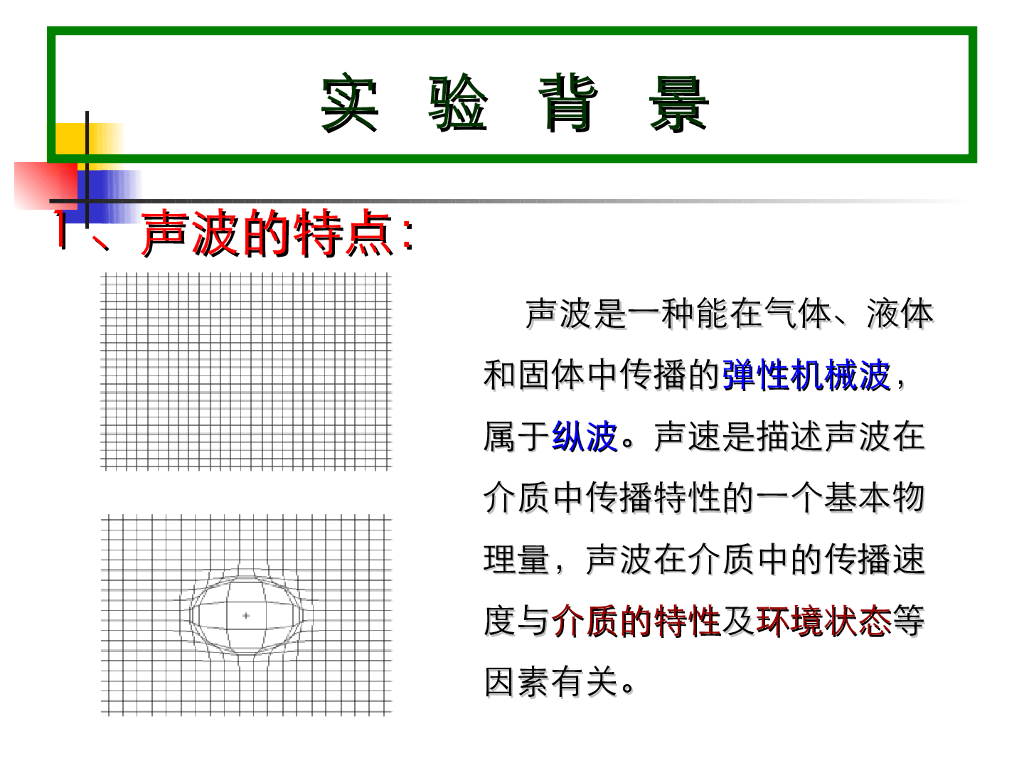 实 验 背 景

1、声波的特点:

声波是一种能在气体、液体和固体中传播的弹性机械波，属于纵波。声速是描述声波在介质中传播特性的一个基本物理量，声波在介质中的传播速度与介质的特性及环境状态等因素有关。